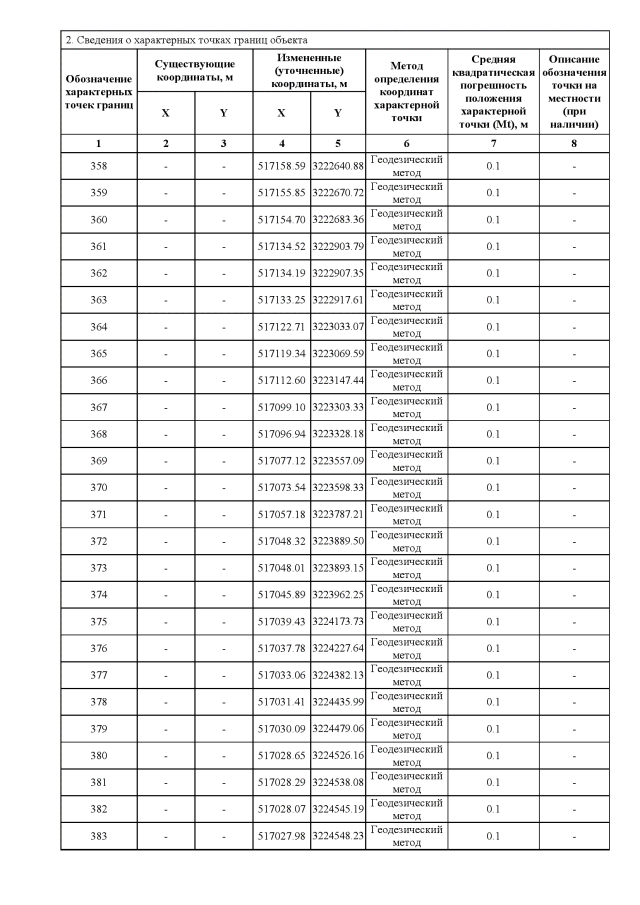 2. Сведения о характерных точках границ объекта

| Обозначение характерных точек границ | Существующие координаты, м X | Существующие координаты, м Y | Измененные (уточненные) координаты, м X | Измененные (уточненные) координаты, м Y | Метод определения координат характерной точки | Средняя квадратическая погрешность положения характерной точки (Mt), м | Описание обозначения точки на местности (при наличии) |
|---|---|---|---|---|---|---|---|
| 1 | 2 | 3 | 4 | 5 | 6 | 7 | 8 |
| 358 | - | - | 517158.59 | 3222640.88 | Геодезический метод | 0.1 | - |
| 359 | - | - | 517155.85 | 3222670.72 | Геодезический метод | 0.1 | - |
| 360 | - | - | 517154.70 | 3222683.36 | Геодезический метод | 0.1 | - |
| 361 | - | - | 517134.52 | 3222903.79 | Геодезический метод | 0.1 | - |
| 362 | - | - | 517134.19 | 3222907.35 | Геодезический метод | 0.1 | - |
| 363 | - | - | 517133.25 | 3222917.61 | Геодезический метод | 0.1 | - |
| 364 | - | - | 517122.71 | 3223033.07 | Геодезический метод | 0.1 | - |
| 365 | - | - | 517119.34 | 3223069.59 | Геодезический метод | 0.1 | - |
| 366 | - | - | 517112.60 | 3223147.44 | Геодезический метод | 0.1 | - |
| 367 | - | - | 517099.10 | 3223303.33 | Геодезический метод | 0.1 | - |
| 368 | - | - | 517096.94 | 3223328.18 | Геодезический метод | 0.1 | - |
| 369 | - | - | 517077.12 | 3223557.09 | Геодезический метод | 0.1 | - |
| 370 | - | - | 517073.54 | 3223598.33 | Геодезический метод | 0.1 | - |
| 371 | - | - | 517057.18 | 3223787.21 | Геодезический метод | 0.1 | - |
| 372 | - | - | 517048.32 | 3223889.50 | Геодезический метод | 0.1 | - |
| 373 | - | - | 517048.01 | 3223893.15 | Геодезический метод | 0.1 | - |
| 374 | - | - | 517045.89 | 3223962.25 | Геодезический метод | 0.1 | - |
| 375 | - | - | 517039.43 | 3224173.73 | Геодезический метод | 0.1 | - |
| 376 | - | - | 517037.78 | 3224227.64 | Геодезический метод | 0.1 | - |
| 377 | - | - | 517033.06 | 3224382.13 | Геодезический метод | 0.1 | - |
| 378 | - | - | 517031.41 | 3224435.99 | Геодезический метод | 0.1 | - |
| 379 | - | - | 517030.09 | 3224479.06 | Геодезический метод | 0.1 | - |
| 380 | - | - | 517028.65 | 3224526.16 | Геодезический метод | 0.1 | - |
| 381 | - | - | 517028.29 | 3224538.08 | Геодезический метод | 0.1 | - |
| 382 | - | - | 517028.07 | 3224545.19 | Геодезический метод | 0.1 | - |
| 383 | - | - | 517027.98 | 3224548.23 | Геодезический метод | 0.1 | - |